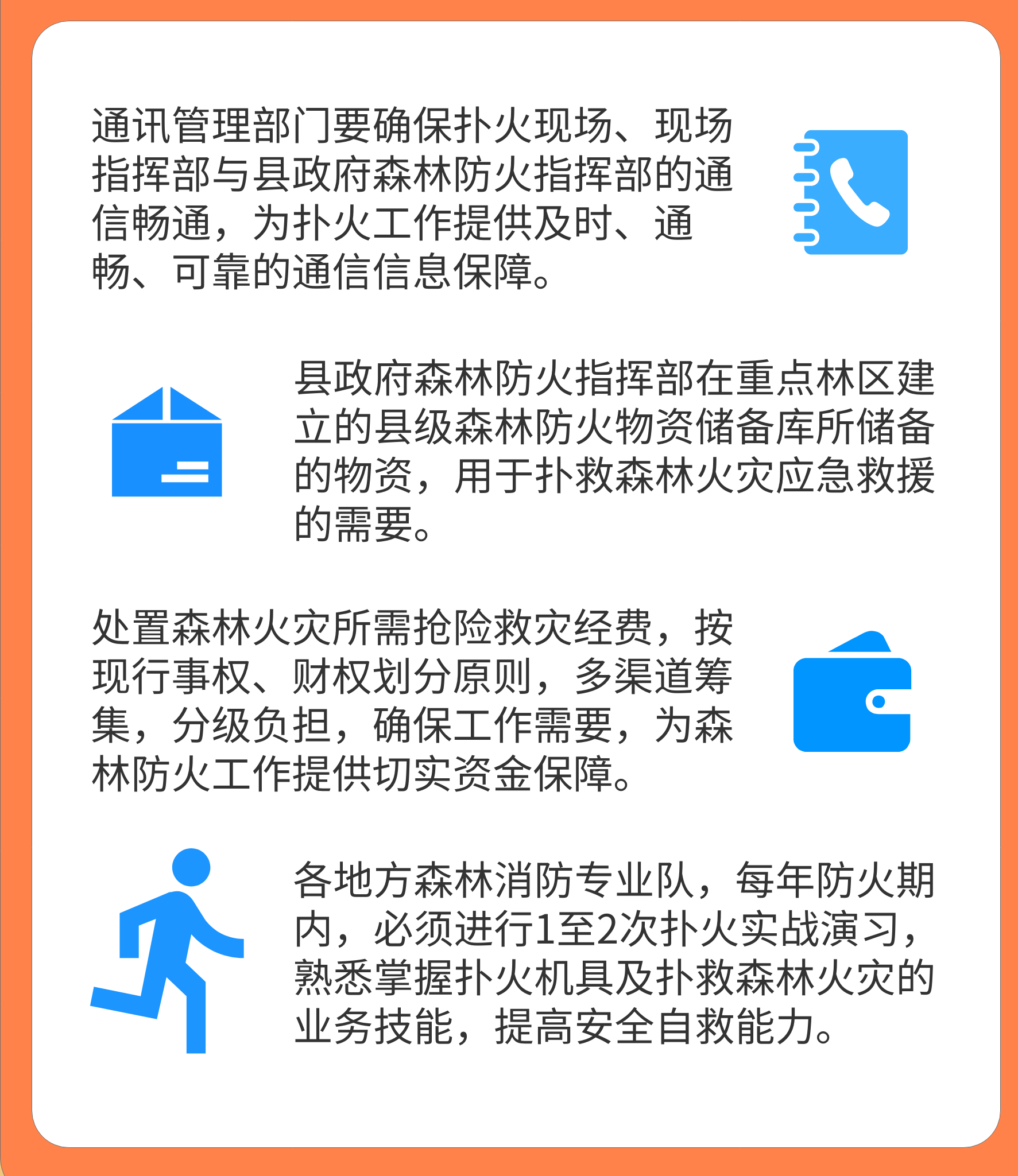 通讯管理部门要确保扑火现场、现场指挥部与县政府森林防火指挥部的通信畅通，为扑火工作提供及时、通畅、可靠的通信信息保障。

县政府森林防火指挥部在重点林区建立的县级森林防火物资储备库所储备的物资，用于扑救森林火灾应急救援的需要。

处置森林火灾所需抢险救灾经费，按现行事权、财权划分原则，多渠道筹集，分级负担，确保工作需要，为森林防火工作提供切实资金保障。

各地方森林消防专业队，每年防火期内，必须进行1至2次扑火实战演习，熟悉掌握扑火机具及扑救森林火灾的业务技能，提高安全自救能力。